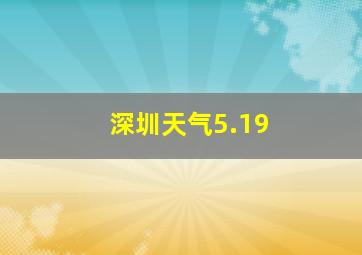 深圳天气5.19